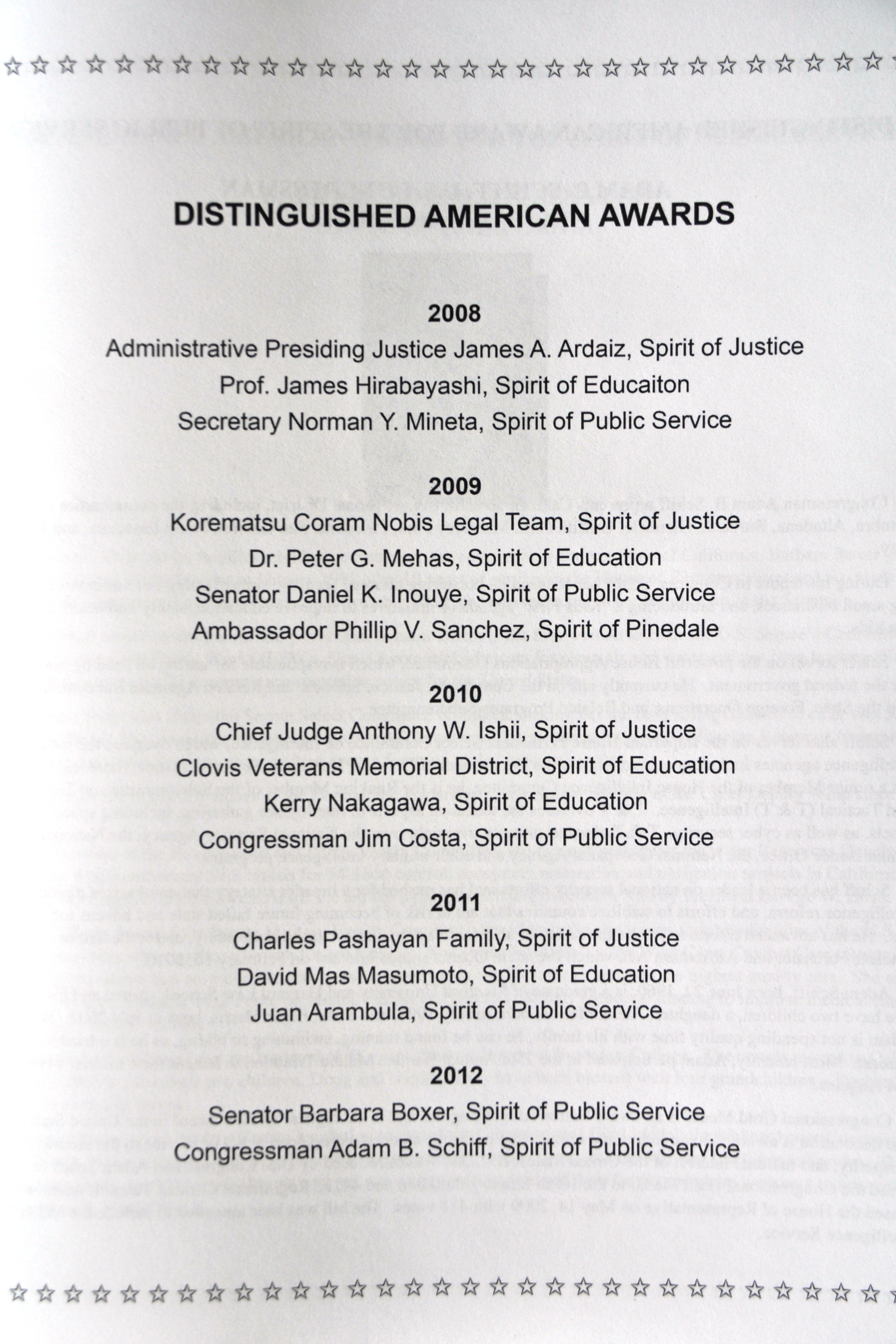 DISTINGUISHED AMERICAN AWARDS

2008
Administrative Presiding Justice James A. Ardaiz, Spirit of Justice
Prof. James Hirabayashi, Spirit of Educaiton
Secretary Norman Y. Mineta, Spirit of Public Service

2009
Korematsu Coram Nobis Legal Team, Spirit of Justice
Dr. Peter G. Mehas, Spirit of Education
Senator Daniel K. Inouye, Spirit of Public Service
Ambassador Phillip V. Sanchez, Spirit of Pinedale

2010
Chief Judge Anthony W. Ishii, Spirit of Justice
Clovis Veterans Memorial District, Spirit of Education
Kerry Nakagawa, Spirit of Education
Congressman Jim Costa, Spirit of Public Service

2011
Charles Pashayan Family, Spirit of Justice
David Mas Masumoto, Spirit of Education
Juan Arambula, Spirit of Public Service

2012
Senator Barbara Boxer, Spirit of Public Service
Congressman Adam B. Schiff, Spirit of Public Service